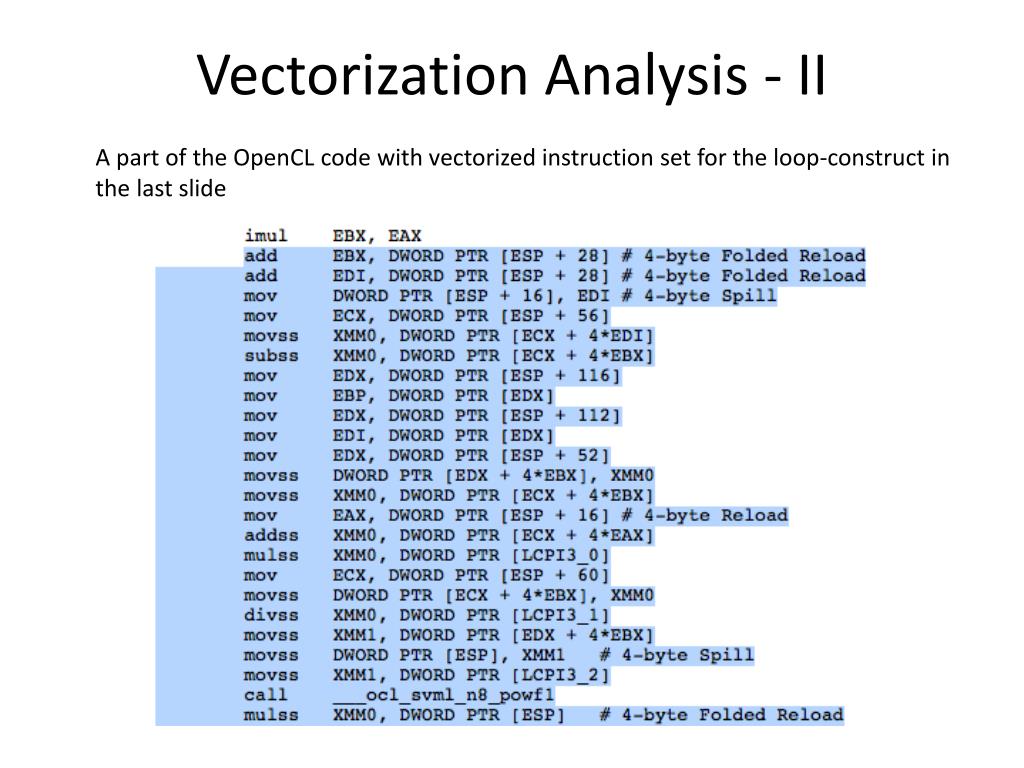 Vectorization Analysis - II

A part of the OpenCL code with vectorized instruction set for the loop-construct in the last slide

imul EBX, EAX
add EBX, DWORD PTR [ESP + 28] # 4-byte Folded Reload
add EDI, DWORD PTR [ESP + 28] # 4-byte Folded Reload
mov DWORD PTR [ESP + 16], EDI # 4-byte Spill
mov ECX, DWORD PTR [ESP + 56]
movss XMM0, DWORD PTR [ECX + 4*EDI]
subss XMM0, DWORD PTR [ECX + 4*EBX]
mov EDX, DWORD PTR [ESP + 116]
mov EBP, DWORD PTR [EDX]
mov EDX, DWORD PTR [ESP + 112]
mov EDI, DWORD PTR [EDX]
mov EDX, DWORD PTR [ESP + 52]
movss DWORD PTR [EDX + 4*EBX], XMM0
movss XMM0, DWORD PTR [ECX + 4*EBX]
mov EAX, DWORD PTR [ESP + 16] # 4-byte Reload
addss XMM0, DWORD PTR [ECX + 4*EAX]
mulss XMM0, DWORD PTR [LCPI3_0]
mov ECX, DWORD PTR [ESP + 60]
movss DWORD PTR [ECX + 4*EBX], XMM0
divss XMM0, DWORD PTR [LCPI3_1]
movss XMM1, DWORD PTR [EDX + 4*EBX]
movss DWORD PTR [ESP], XMM1 # 4-byte Spill
movss XMM1, DWORD PTR [LCPI3_2]
call ___ocl_svml_n8_powf1
mulss XMM0, DWORD PTR [ESP] # 4-byte Folded Reload